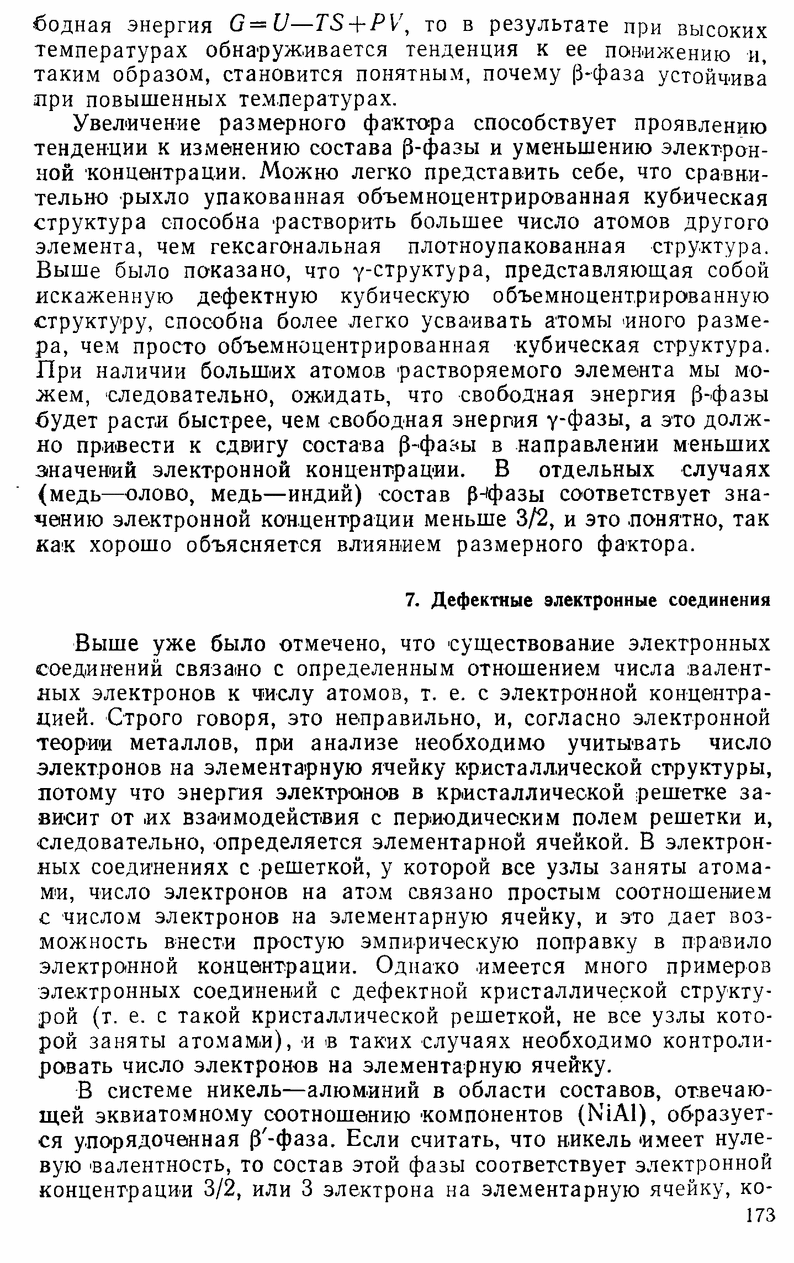 бодная энергия $G=U-TS+PV$, то в результате при высоких температурах обнаруживается тенденция к ее понижению и, таким образом, становится понятным, почему β-фаза устойчива при повышенных температурах.

Увеличение размерного фактора способствует проявлению тенденции к изменению состава β-фазы и уменьшению электронной концентрации. Можно легко представить себе, что сравнительно рыхло упакованная объемноцентрированная кубическая структура способна растворить большее число атомов другого элемента, чем гексагональная плотноупакованная структура. Выше было показано, что γ-структура, представляющая собой искаженную дефектную кубическую объемноцентрированную структуру, способна более легко усваивать атомы иного размера, чем просто объемноцентрированная кубическая структура. При наличии больших атомов растворяемого элемента мы можем, следовательно, ожидать, что свободная энергия β-фазы будет расти быстрее, чем свободная энергия γ-фазы, а это должно привести к сдвигу состава β-фазы в направлении меньших значений электронной концентрации. В отдельных случаях (медь—олово, медь—индий) состав β-фазы соответствует значению электронной концентрации меньше 3/2, и это понятно, так как хорошо объясняется влиянием размерного фактора.

7. Дефектные электронные соединения

Выше уже было отмечено, что существование электронных соединений связано с определенным отношением числа валентных электронов к числу атомов, т. е. с электронной концентрацией. Строго говоря, это неправильно, и, согласно электронной теории металлов, при анализе необходимо учитывать число электронов на элементарную ячейку кристаллической структуры, потому что энергия электронов в кристаллической решетке зависит от их взаимодействия с периодическим полем решетки и, следовательно, определяется элементарной ячейкой. В электронных соединениях с решеткой, у которой все узлы заняты атомами, число электронов на атом связано простым соотношением с числом электронов на элементарную ячейку, и это дает возможность внести простую эмпирическую поправку в правило электронной концентрации. Однако имеется много примеров электронных соединений с дефектной кристаллической структурой (т. е. с такой кристаллической решеткой, не все узлы которой заняты атомами), и в таких случаях необходимо контролировать число электронов на элементарную ячейку.

В системе никель—алюминий в области составов, отвечающей эквиатомному соотношению компонентов (NiAl), образуется упорядоченная β′-фаза. Если считать, что никель имеет нулевую валентность, то состав этой фазы соответствует электронной концентрации 3/2, или 3 электрона на элементарную ячейку, ко-

173